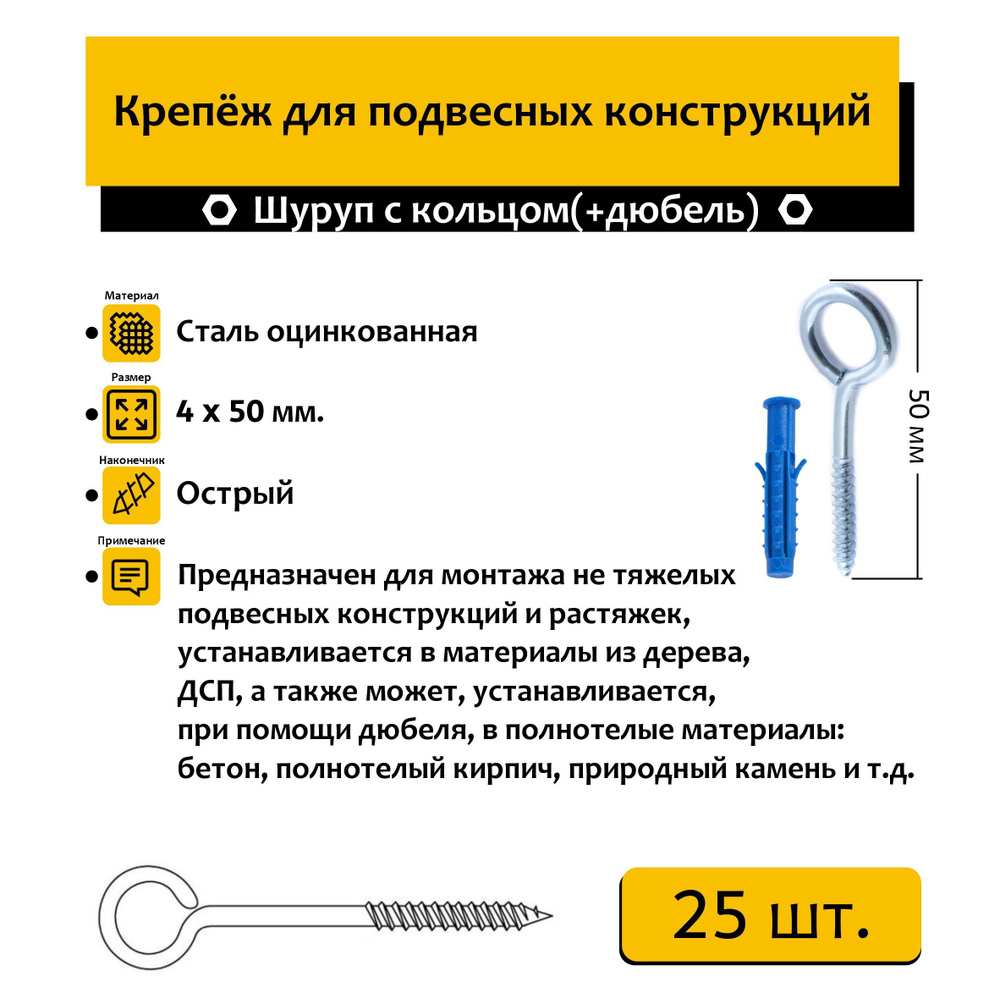 Крепёж для подвесных конструкций

Шуруп с кольцом(+дюбель)

Материал
Сталь оцинкованная

Размер
4 х 50 мм.

Наконечник
Острый

Примечание
Предназначен для монтажа не тяжелых подвесных конструкций и растяжек, устанавливается в материалы из дерева, ДСП, а также может, устанавливается, при помощи дюбеля, в полнотелые материалы: бетон, полнотелый кирпич, природный камень и т.д.

50 мм

25 шт.